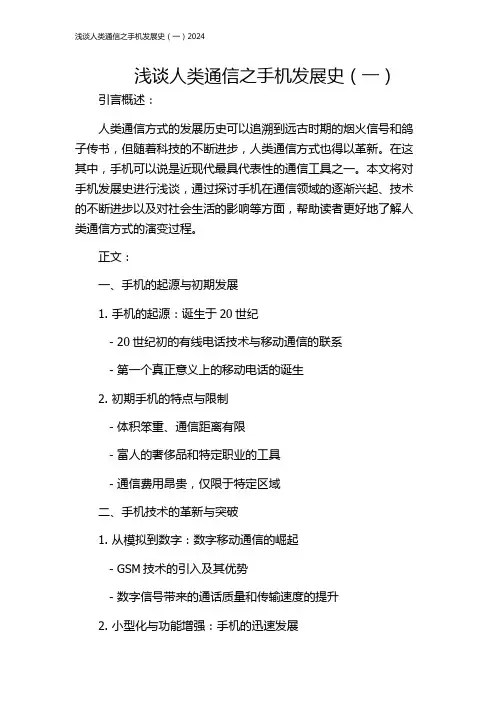 浅谈人类通信之手机发展史（一）2024

浅谈人类通信之手机发展史（一）

引言概述：

人类通信方式的发展历史可以追溯到远古时期的烟火信号和鸽子传书，但随着科技的不断进步，人类通信方式也得以革新。在这其中，手机可以说是近现代最具代表性的通信工具之一。本文将对手机发展史进行浅谈，通过探讨手机在通信领域的逐渐兴起、技术的不断进步以及对社会生活的影响等方面，帮助读者更好地了解人类通信方式的演变过程。

正文：

一、手机的起源与初期发展

1. 手机的起源：诞生于 20 世纪

- 20 世纪初的有线电话技术与移动通信的联系

- 第一个真正意义上的移动电话的诞生

2. 初期手机的特点与限制

- 体积笨重、通信距离有限

- 富人的奢侈品和特定职业的工具

- 通信费用昂贵，仅限于特定区域

二、手机技术的革新与突破

1. 从模拟到数字：数字移动通信的崛起

- GSM 技术的引入及其优势

- 数字信号带来的通话质量和传输速度的提升

2. 小型化与功能增强：手机的迅速发展